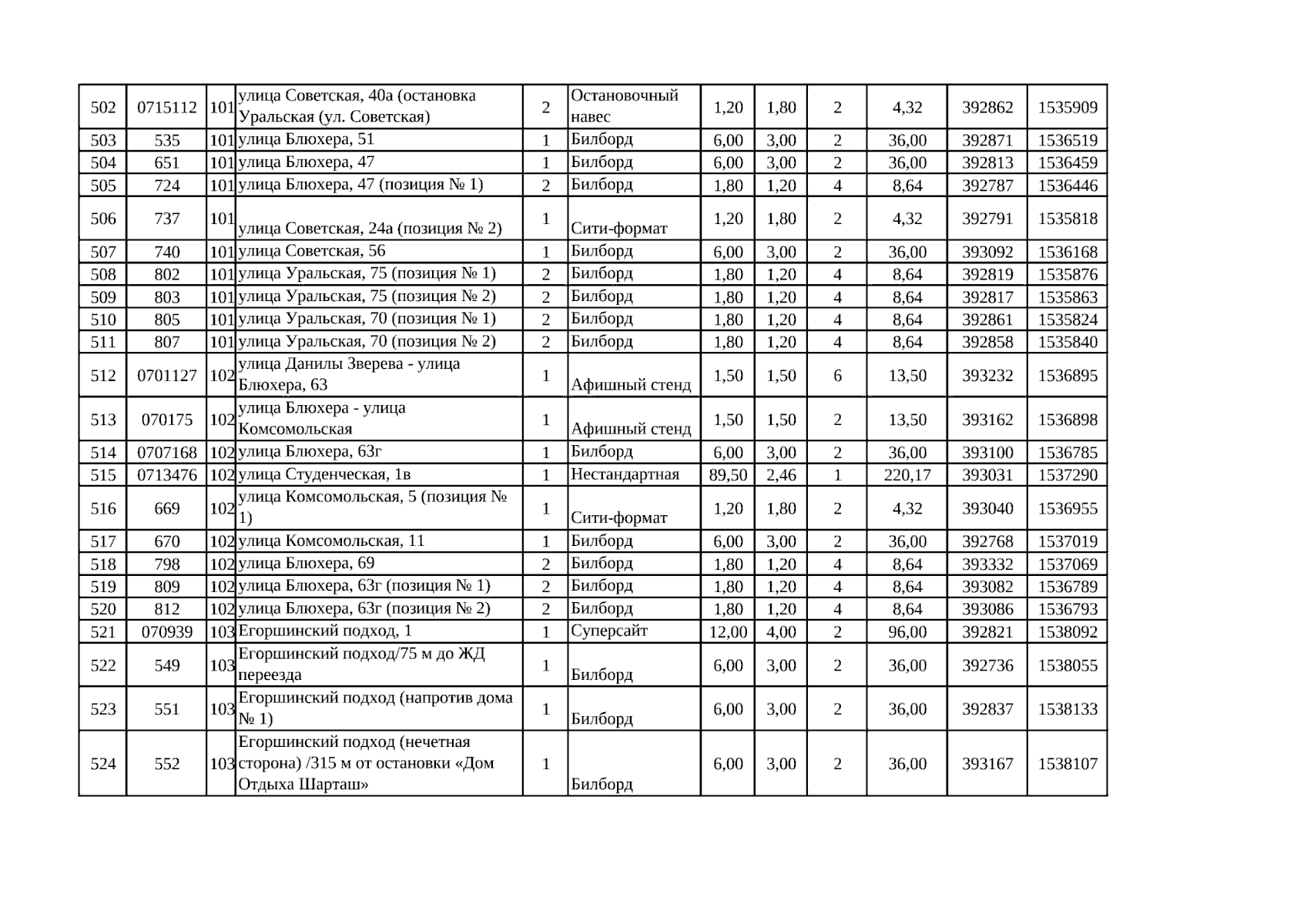 | 502 | 0715112 | 101 | улица Советская, 40а (остановка Уральская (ул. Советская) | 2 | Остановочный навес | 1,20 | 1,80 | 2 | 4,32 | 392862 | 1535909 |
|---|---|---|---|---|---|---|---|---|---|---|---|
| 503 | 535 | 101 | улица Блюхера, 51 | 1 | Билборд | 6,00 | 3,00 | 2 | 36,00 | 392871 | 1536519 |
| 504 | 651 | 101 | улица Блюхера, 47 | 1 | Билборд | 6,00 | 3,00 | 2 | 36,00 | 392813 | 1536459 |
| 505 | 724 | 101 | улица Блюхера, 47 (позиция № 1) | 2 | Билборд | 1,80 | 1,20 | 4 | 8,64 | 392787 | 1536446 |
| 506 | 737 | 101 | улица Советская, 24а (позиция № 2) | 1 | Сити-формат | 1,20 | 1,80 | 2 | 4,32 | 392791 | 1535818 |
| 507 | 740 | 101 | улица Советская, 56 | 1 | Билборд | 6,00 | 3,00 | 2 | 36,00 | 393092 | 1536168 |
| 508 | 802 | 101 | улица Уральская, 75 (позиция № 1) | 2 | Билборд | 1,80 | 1,20 | 4 | 8,64 | 392819 | 1535876 |
| 509 | 803 | 101 | улица Уральская, 75 (позиция № 2) | 2 | Билборд | 1,80 | 1,20 | 4 | 8,64 | 392817 | 1535863 |
| 510 | 805 | 101 | улица Уральская, 70 (позиция № 1) | 2 | Билборд | 1,80 | 1,20 | 4 | 8,64 | 392861 | 1535824 |
| 511 | 807 | 101 | улица Уральская, 70 (позиция № 2) | 2 | Билборд | 1,80 | 1,20 | 4 | 8,64 | 392858 | 1535840 |
| 512 | 0701127 | 102 | улица Данилы Зверева - улица Блюхера, 63 | 1 | Афишный стенд | 1,50 | 1,50 | 6 | 13,50 | 393232 | 1536895 |
| 513 | 070175 | 102 | улица Блюхера - улица Комсомольская | 1 | Афишный стенд | 1,50 | 1,50 | 2 | 13,50 | 393162 | 1536898 |
| 514 | 0707168 | 102 | улица Блюхера, 63г | 1 | Билборд | 6,00 | 3,00 | 2 | 36,00 | 393100 | 1536785 |
| 515 | 0713476 | 102 | улица Студенческая, 1в | 1 | Нестандартная | 89,50 | 2,46 | 1 | 220,17 | 393031 | 1537290 |
| 516 | 669 | 102 | улица Комсомольская, 5 (позиция № 1) | 1 | Сити-формат | 1,20 | 1,80 | 2 | 4,32 | 393040 | 1536955 |
| 517 | 670 | 102 | улица Комсомольская, 11 | 1 | Билборд | 6,00 | 3,00 | 2 | 36,00 | 392768 | 1537019 |
| 518 | 798 | 102 | улица Блюхера, 69 | 2 | Билборд | 1,80 | 1,20 | 4 | 8,64 | 393332 | 1537069 |
| 519 | 809 | 102 | улица Блюхера, 63г (позиция № 1) | 2 | Билборд | 1,80 | 1,20 | 4 | 8,64 | 393082 | 1536789 |
| 520 | 812 | 102 | улица Блюхера, 63г (позиция № 2) | 2 | Билборд | 1,80 | 1,20 | 4 | 8,64 | 393086 | 1536793 |
| 521 | 070939 | 103 | Егоршинский подход, 1 | 1 | Суперсайт | 12,00 | 4,00 | 2 | 96,00 | 392821 | 1538092 |
| 522 | 549 | 103 | Егоршинский подход/75 м до ЖД переезда | 1 | Билборд | 6,00 | 3,00 | 2 | 36,00 | 392736 | 1538055 |
| 523 | 551 | 103 | Егоршинский подход (напротив дома № 1) | 1 | Билборд | 6,00 | 3,00 | 2 | 36,00 | 392837 | 1538133 |
| 524 | 552 | 103 | Егоршинский подход (нечетная сторона) /315 м от остановки «Дом Отдыха Шарташ» | 1 | Билборд | 6,00 | 3,00 | 2 | 36,00 | 393167 | 1538107 |